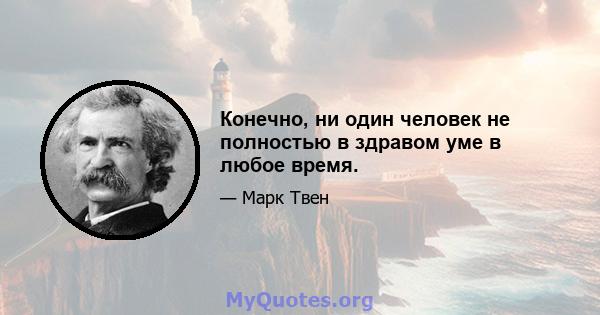 Конечно, ни один человек не полностью в здравом уме в любое время.

— Марк Твен

MyQuotes.org